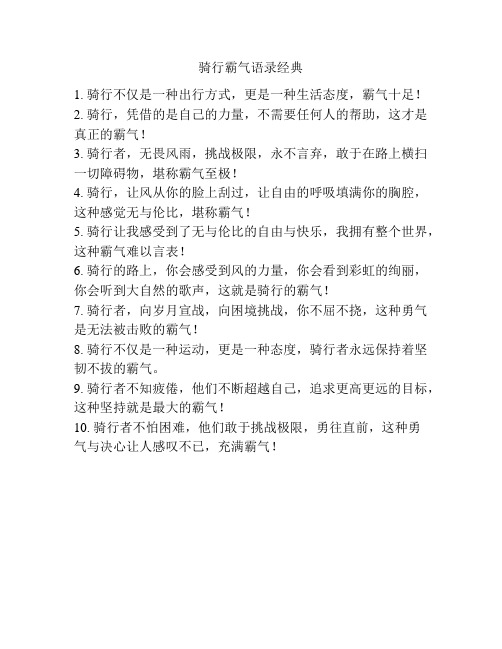 骑行霸气语录经典

1. 骑行不仅是一种出行方式，更是一种生活态度，霸气十足！

2. 骑行，凭借的是自己的力量，不需要任何人的帮助，这才是真正的霸气！

3. 骑行者，无畏风雨，挑战极限，永不言弃，敢于在路上横扫一切障碍物，堪称霸气至极！

4. 骑行，让风从你的脸上刮过，让自由的呼吸填满你的胸腔，这种感觉无与伦比，堪称霸气！

5. 骑行让我感受到了无与伦比的自由与快乐，我拥有整个世界，这种霸气难以言表！

6. 骑行的路上，你会感受到风的力量，你会看到彩虹的绚丽，你会听到大自然的歌声，这就是骑行的霸气！

7. 骑行者，向岁月宣战，向困境挑战，你不屈不挠，这种勇气是无法被击败的霸气！

8. 骑行不仅是一种运动，更是一种态度，骑行者永远保持着坚韧不拔的霸气。

9. 骑行者不知疲倦，他们不断超越自己，追求更高更远的目标，这种坚持就是最大的霸气！

10. 骑行者不怕困难，他们敢于挑战极限，勇往直前，这种勇气与决心让人感叹不已，充满霸气！